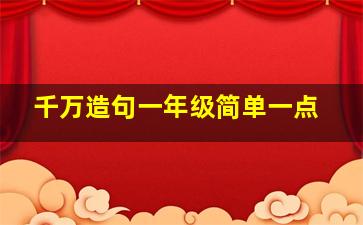 千万造句一年级简单一点